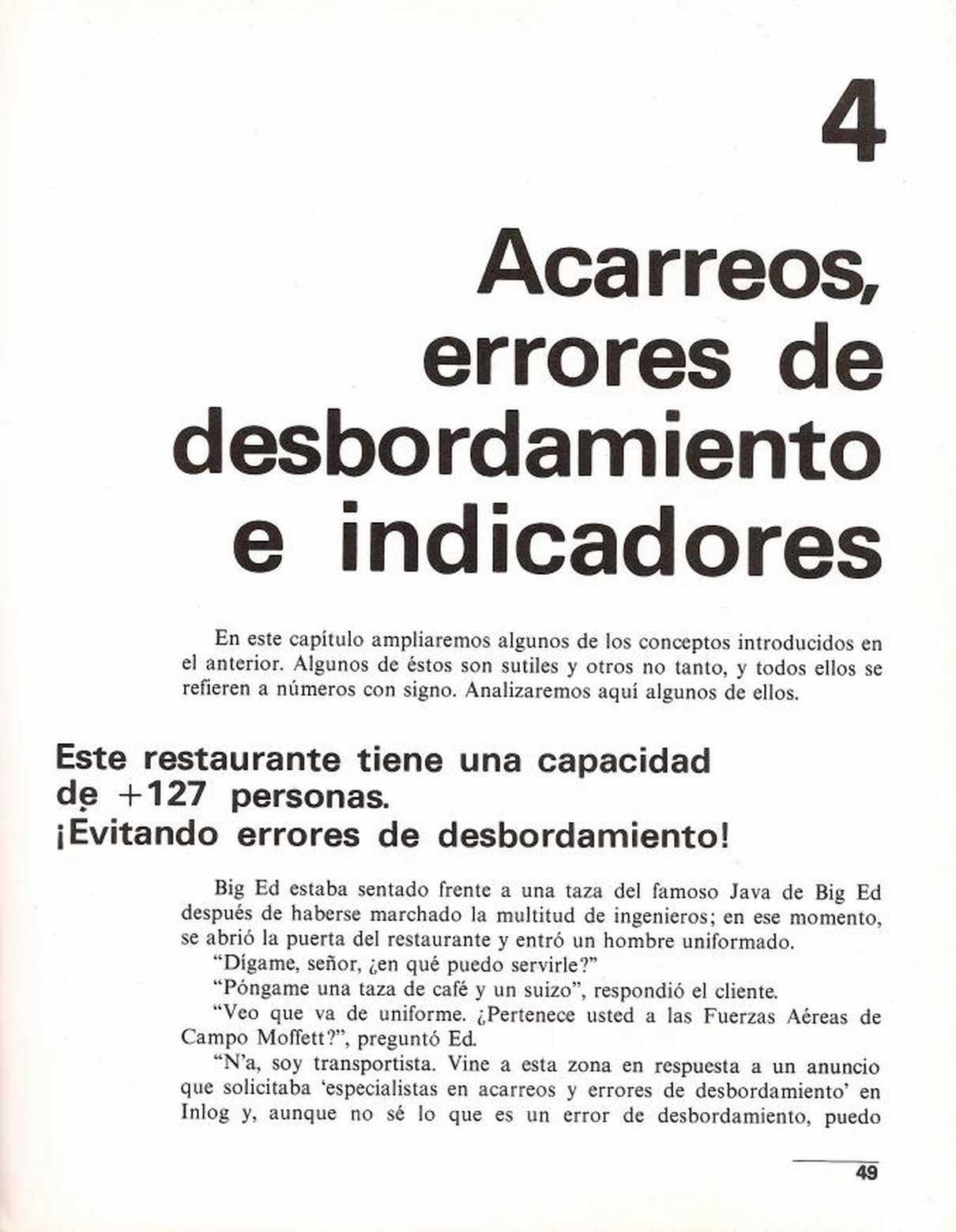 4

Acarreos, errores de desbordamiento e indicadores

En este capítulo ampliaremos algunos de los conceptos introducidos en el anterior. Algunos de éstos son sutiles y otros no tanto, y todos ellos se refieren a números con signo. Analizaremos aquí algunos de ellos.

Este restaurante tiene una capacidad de +127 personas. ¡Evitando errores de desbordamiento!

Big Ed estaba sentado frente a una taza del famoso Java de Big Ed después de haberse marchado la multitud de ingenieros; en ese momento, se abrió la puerta del restaurante y entró un hombre uniformado.

"Dígame, señor, ¿en qué puedo servirle?"

"Póngame una taza de café y un suizo", respondió el cliente.

"Veo que va de uniforme. ¿Pertenece usted a las Fuerzas Aéreas de Campo Moffett?", preguntó Ed.

"N'a, soy transportista. Vine a esta zona en respuesta a un anuncio que solicitaba 'especialistas en acarreos y errores de desbordamiento' en Inlog y, aunque no sé lo que es un error de desbordamiento, puedo

49